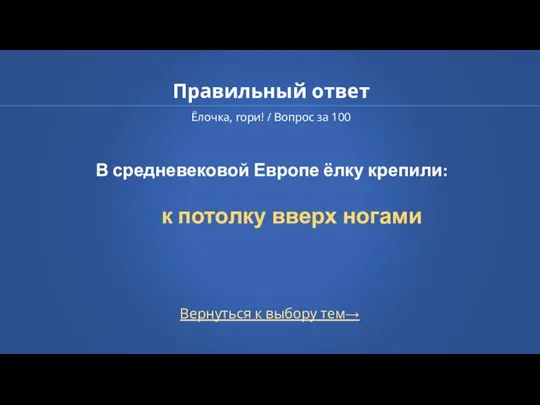 Правильный ответ

Ёлочка, гори! / Вопрос за 100

В средневековой Европе ёлку крепили:

к потолку вверх ногами

Вернуться к выбору тем→